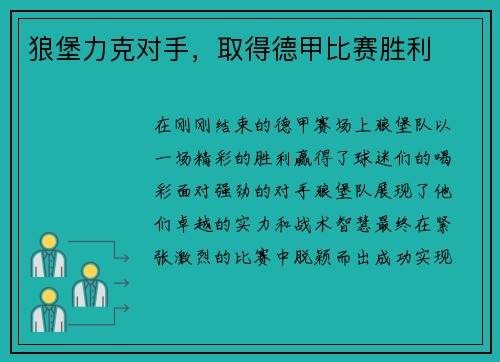 狼堡力克对手，取得德甲比赛胜利

在刚刚结束的德甲赛场上狼堡队以一场精彩的胜利赢得了球迷们的喝彩面对强劲的对手狼堡队展现了他们卓越的实力和战术智慧最终在紧张激烈的比赛中脱颖而出成功实现